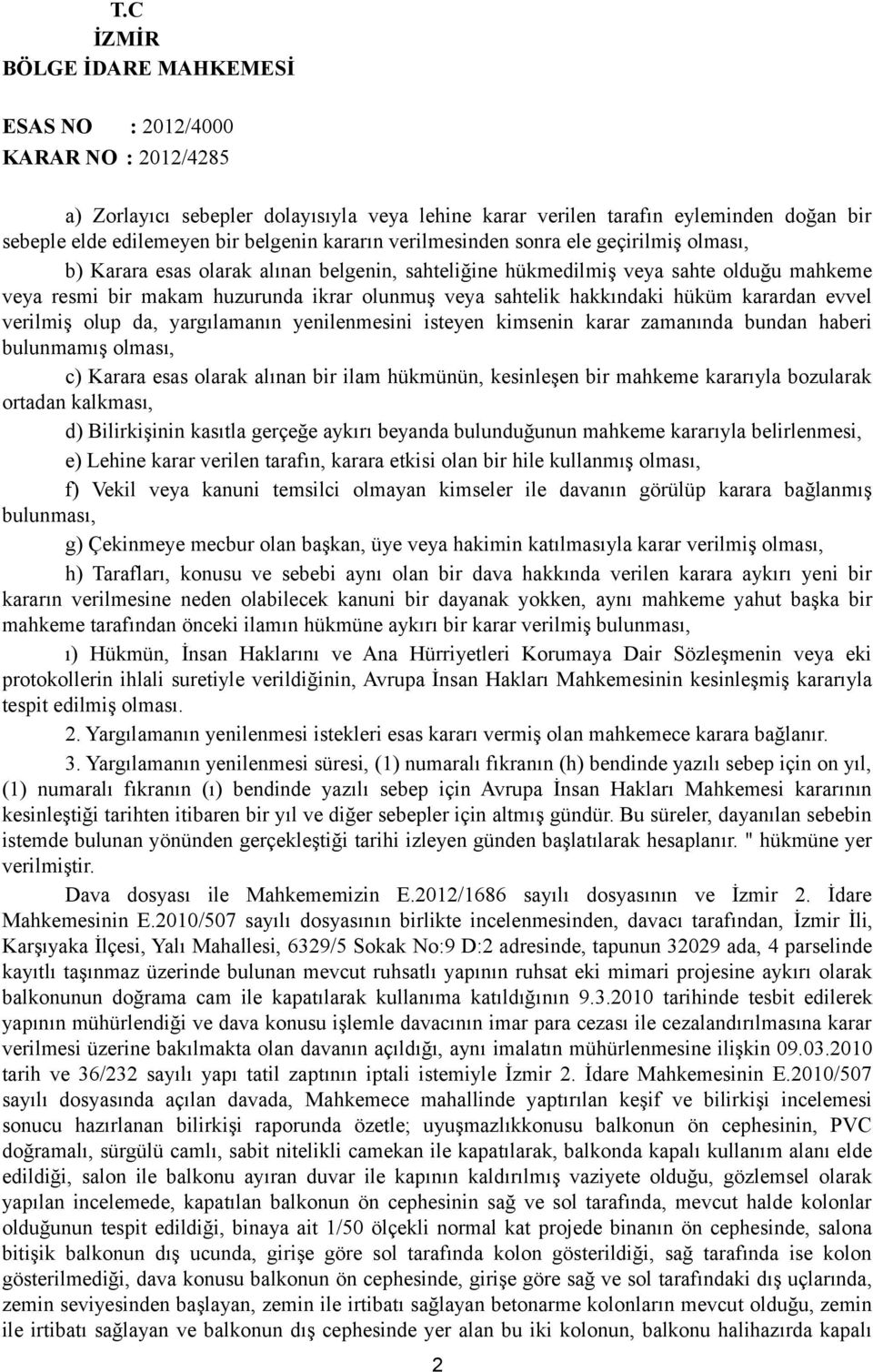 T.C
İZMİR
BÖLGE İDARE MAHKEMESİ

ESAS NO : 2012/4000
KARAR NO : 2012/4285

a) Zorlayıcı sebepler dolayısıyla veya lehine karar verilen tarafın eyleminden doğan bir sebeple elde edilemeyen bir belgenin kararın verilmesinden sonra ele geçirilmiş olması,

b) Karara esas olarak alınan belgenin, sahteliğine hükmedilmiş veya sahte olduğu mahkeme veya resmi bir makam huzurunda ikrar olunmuş veya sahtelik hakkındaki hüküm karardan evvel verilmiş olup da, yargılamanın yenilenmesini isteyen kimsenin karar zamanında bundan haberi bulunmamış olması,

c) Karara esas olarak alınan bir ilam hükmünün, kesinleşen bir mahkeme kararıyla bozularak ortadan kalkması,

d) Bilirkişinin kasıtla gerçeğe aykırı beyanda bulunduğunun mahkeme kararıyla belirlenmesi,

e) Lehine karar verilen tarafın, karara etkisi olan bir hile kullanmış olması,

f) Vekil veya kanuni temsilci olmayan kimseler ile davanın görülüp karara bağlanmış bulunması,

g) Çekinmeye mecbur olan başkan, üye veya hakimin katılmasıyla karar verilmiş olması,

h) Tarafları, konusu ve sebebi aynı olan bir dava hakkında verilen karara aykırı yeni bir kararın verilmesine neden olabilecek kanuni bir dayanak yokken, aynı mahkeme yahut başka bir mahkeme tarafından önceki ilamın hükmüne aykırı bir karar verilmiş bulunması,

ı) Hükmün, İnsan Haklarını ve Ana Hürriyetleri Korumaya Dair Sözleşmenin veya eki protokollerin ihlali suretiyle verildiğinin, Avrupa İnsan Hakları Mahkemesinin kesinleşmiş kararıyla tespit edilmiş olması.

2. Yargılamanın yenilenmesi istekleri esas kararı vermiş olan mahkemece karara bağlanır.

3. Yargılamanın yenilenmesi süresi, (1) numaralı fıkranın (h) bendinde yazılı sebep için on yıl, (1) numaralı fıkranın (ı) bendinde yazılı sebep için Avrupa İnsan Hakları Mahkemesi kararının kesinleştiği tarihten itibaren bir yıl ve diğer sebepler için altmış gündür. Bu süreler, dayanılan sebebin istemde bulunan yönünden gerçekleştiği tarihi izleyen günden başlatılarak hesaplanır. " hükmüne yer verilmiştir.

Dava dosyası ile Mahkememizin E.2012/1686 sayılı dosyasının ve İzmir 2. İdare Mahkemesinin E.2010/507 sayılı dosyasının birlikte incelenmesinden, davacı tarafından, İzmir İli, Karşıyaka İlçesi, Yalı Mahallesi, 6329/5 Sokak No:9 D:2 adresinde, tapunun 32029 ada, 4 parselinde kayıtlı taşınmaz üzerinde bulunan mevcut ruhsatlı yapının ruhsat eki mimari projesine aykırı olarak balkonunun doğrama cam ile kapatılarak kullanıma katıldığının 9.3.2010 tarihinde tesbit edilerek yapının mühürlendiği ve dava konusu işlemle davacının imar para cezası ile cezalandırılmasına karar verilmesi üzerine bakılmakta olan davanın açıldığı, aynı imalatın mühürlenmesine ilişkin 09.03.2010 tarih ve 36/232 sayılı yapı tatil zaptının iptali istemiyle İzmir 2. İdare Mahkemesinin E.2010/507 sayılı dosyasında açılan davada, Mahkemece mahallinde yaptırılan keşif ve bilirkişi incelemesi sonucu hazırlanan bilirkişi raporunda özetle; uyuşmazlıkkonusu balkonun ön cephesinin, PVC doğramalı, sürgülü camlı, sabit nitelikli camekan ile kapatılarak, balkonda kapalı kullanım alanı elde edildiği, salon ile balkonu ayıran duvar ile kapının kaldırılmış vaziyete olduğu, gözlemsel olarak yapılan incelemede, kapatılan balkonun ön cephesinin sağ ve sol tarafında, mevcut halde kolonlar olduğunun tespit edildiği, binaya ait 1/50 ölçekli normal kat projede binanın ön cephesinde, salona bitişik balkonun dış ucunda, girişe göre sol tarafında kolon gösterildiği, sağ tarafında ise kolon gösterilmediği, dava konusu balkonun ön cephesinde, girişe göre sağ ve sol tarafındaki dış uçlarında, zemin seviyesinden başlayan, zemin ile irtibatı sağlayan betonarme kolonların mevcut olduğu, zemin ile irtibatı sağlayan ve balkonun dış cephesinde yer alan bu iki kolonun, balkonu halihazırda kapalı

2